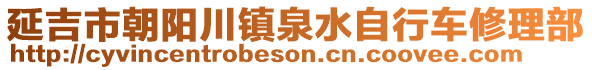 延吉市朝阳川镇泉水自行车修理部
http://cyvincentrobeson.cn.coovee.com